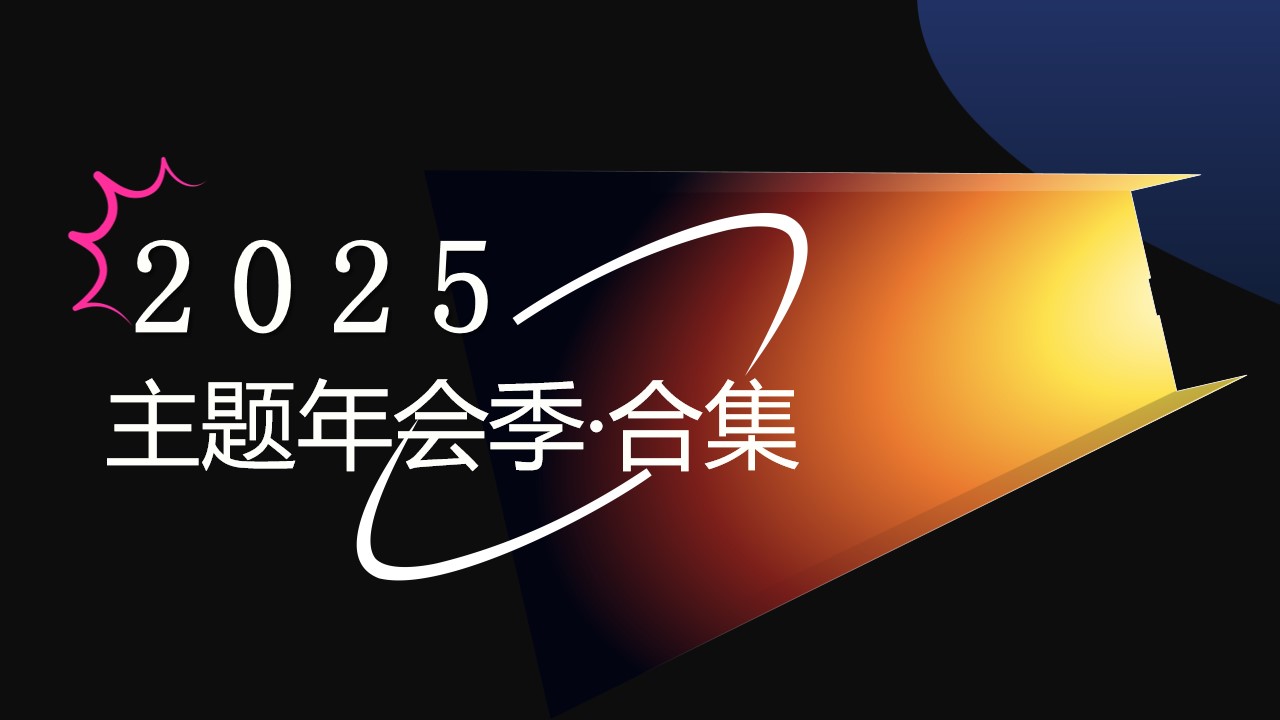 2025
主题年会季·合集